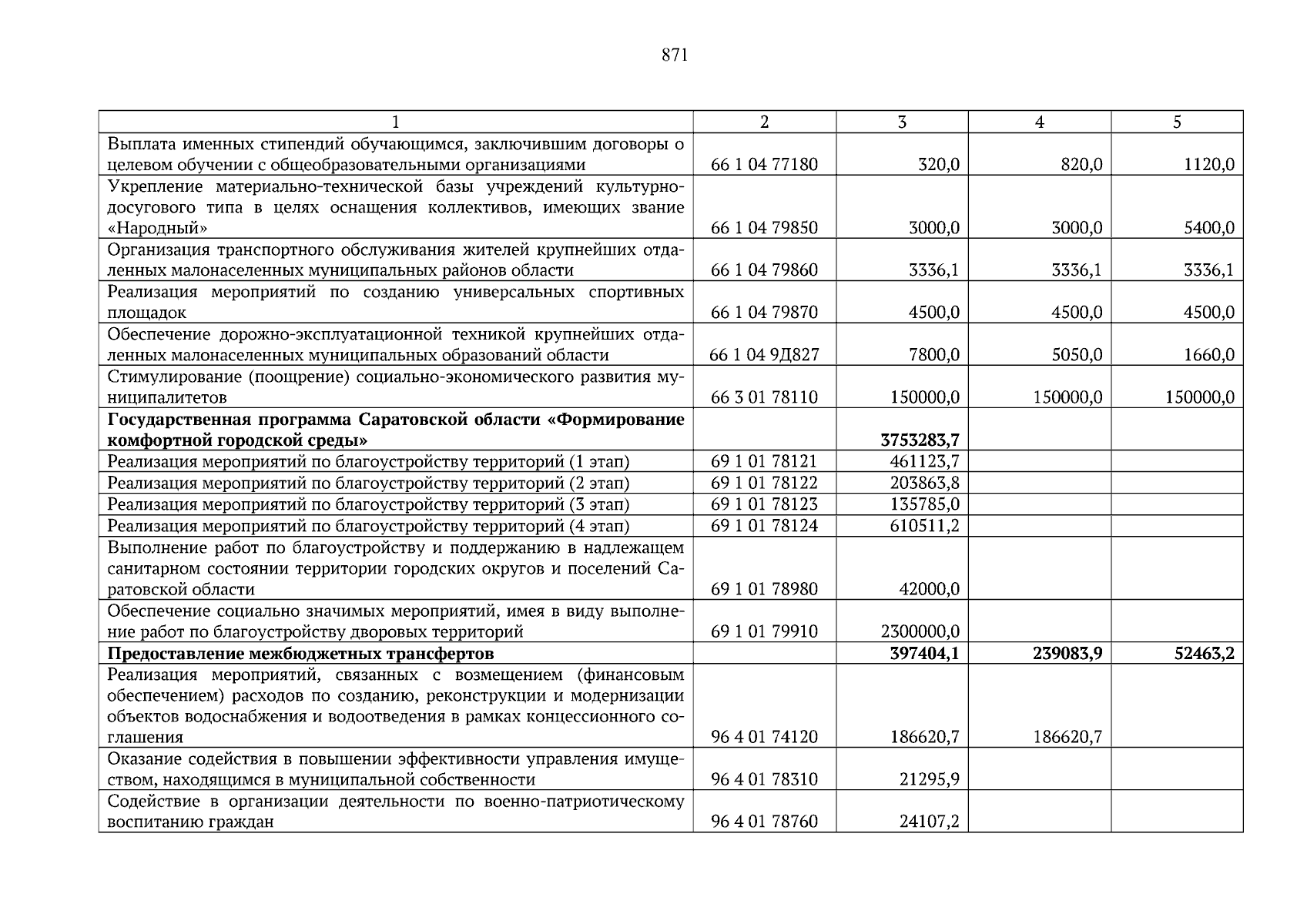 871

| 1 | 2 | 3 | 4 | 5 |
|---|---|---|---|---|
| Выплата именных стипендий обучающимся, заключившим договоры о целевом обучении с общеобразовательными организациями | 66 1 04 77180 | 320,0 | 820,0 | 1120,0 |
| Укрепление материально-технической базы учреждений культурно-досугового типа в целях оснащения коллективов, имеющих звание «Народный» | 66 1 04 79850 | 3000,0 | 3000,0 | 5400,0 |
| Организация транспортного обслуживания жителей крупнейших отдаленных малонаселенных муниципальных районов области | 66 1 04 79860 | 3336,1 | 3336,1 | 3336,1 |
| Реализация мероприятий по созданию универсальных спортивных площадок | 66 1 04 79870 | 4500,0 | 4500,0 | 4500,0 |
| Обеспечение дорожно-эксплуатационной техникой крупнейших отдаленных малонаселенных муниципальных образований области | 66 1 04 9Д827 | 7800,0 | 5050,0 | 1660,0 |
| Стимулирование (поощрение) социально-экономического развития муниципалитетов | 66 3 01 78110 | 150000,0 | 150000,0 | 150000,0 |
| **Государственная программа Саратовской области «Формирование комфортной городской среды»** | | **3753283,7** | | |
| Реализация мероприятий по благоустройству территорий (1 этап) | 69 1 01 78121 | 461123,7 | | |
| Реализация мероприятий по благоустройству территорий (2 этап) | 69 1 01 78122 | 203863,8 | | |
| Реализация мероприятий по благоустройству территорий (3 этап) | 69 1 01 78123 | 135785,0 | | |
| Реализация мероприятий по благоустройству территорий (4 этап) | 69 1 01 78124 | 610511,2 | | |
| Выполнение работ по благоустройству и поддержанию в надлежащем санитарном состоянии территории городских округов и поселений Саратовской области | 69 1 01 78980 | 42000,0 | | |
| Обеспечение социально значимых мероприятий, имея в виду выполнение работ по благоустройству дворовых территорий | 69 1 01 79910 | 2300000,0 | | |
| **Предоставление межбюджетных трансфертов** | | **397404,1** | **239083,9** | **52463,2** |
| Реализация мероприятий, связанных с возмещением (финансовым обеспечением) расходов по созданию, реконструкции и модернизации объектов водоснабжения и водоотведения в рамках концессионного соглашения | 96 4 01 74120 | 186620,7 | 186620,7 | |
| Оказание содействия в повышении эффективности управления имуществом, находящимся в муниципальной собственности | 96 4 01 78310 | 21295,9 | | |
| Содействие в организации деятельности по военно-патриотическому воспитанию граждан | 96 4 01 78760 | 24107,2 | | |